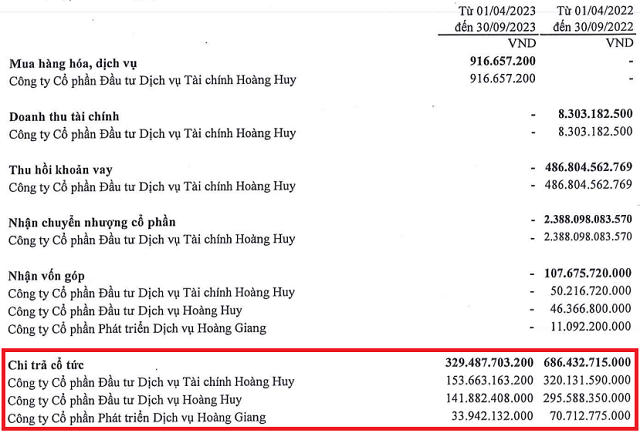 | | Từ 01/04/2023 đến 30/09/2023 | Từ 01/04/2022 đến 30/09/2022 |
|---|---|---|
| | VND | VND |
| **Mua hàng hóa, dịch vụ** | **916.657.200** | **-** |
| Công ty Cổ phần Đầu tư Dịch vụ Tài chính Hoàng Huy | 916.657.200 | - |
| **Doanh thu tài chính** | **-** | **8.303.182.500** |
| Công ty Cổ phần Đầu tư Dịch vụ Tài chính Hoàng Huy | - | 8.303.182.500 |
| **Thu hồi khoản vay** | **-** | **486.804.562.769** |
| Công ty Cổ phần Đầu tư Dịch vụ Tài chính Hoàng Huy | - | 486.804.562.769 |
| **Nhận chuyển nhượng cổ phần** | **-** | **2.388.098.083.570** |
| Công ty Cổ phần Đầu tư Dịch vụ Tài chính Hoàng Huy | - | 2.388.098.083.570 |
| **Nhận vốn góp** | **-** | **107.675.720.000** |
| Công ty Cổ phần Đầu tư Dịch vụ Tài chính Hoàng Huy | - | 50.216.720.000 |
| Công ty Cổ phần Đầu tư Dịch vụ Hoàng Huy | - | 46.366.800.000 |
| Công ty Cổ phần Phát triển Dịch vụ Hoàng Giang | - | 11.092.200.000 |
| **Chi trả cổ tức** | **329.487.703.200** | **686.432.715.000** |
| Công ty Cổ phần Đầu tư Dịch vụ Tài chính Hoàng Huy | 153.663.163.200 | 320.131.590.000 |
| Công ty Cổ phần Đầu tư Dịch vụ Hoàng Huy | 141.882.408.000 | 295.588.350.000 |
| Công ty Cổ phần Phát triển Dịch vụ Hoàng Giang | 33.942.132.000 | 70.712.775.000 |